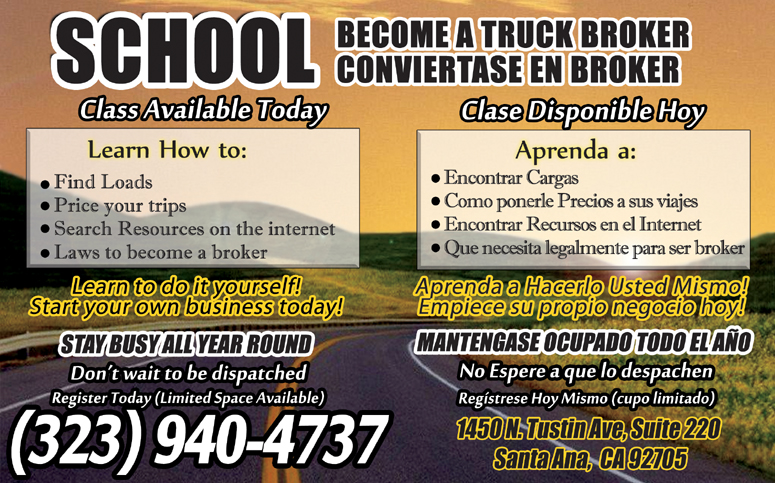 SCHOOL

BECOME A TRUCK BROKER
CONVIERTASE EN BROKER

Class Available Today

Learn How to:
• Find Loads
• Price your trips
• Search Resources on the internet
• Laws to become a broker

Learn to do it yourself!
Start your own business today!

STAY BUSY ALL YEAR ROUND

Don't wait to be dispatched

Register Today (Limited Space Available)

(323) 940-4737

Clase Disponible Hoy

Aprenda a:
• Encontrar Cargas
• Como ponerle Precios a sus viajes
• Encontrar Recursos en el Internet
• Que necesita legalmente para ser broker

Aprenda a Hacerlo Usted Mismo!
Empiece su propio negocio hoy!

MANTENGASE OCUPADO TODO EL AÑO

No Espere a que lo despachen

Regístrese Hoy Mismo (cupo limitado)

1450 N. Tustin Ave, Suite 220
Santa Ana, CA 92705